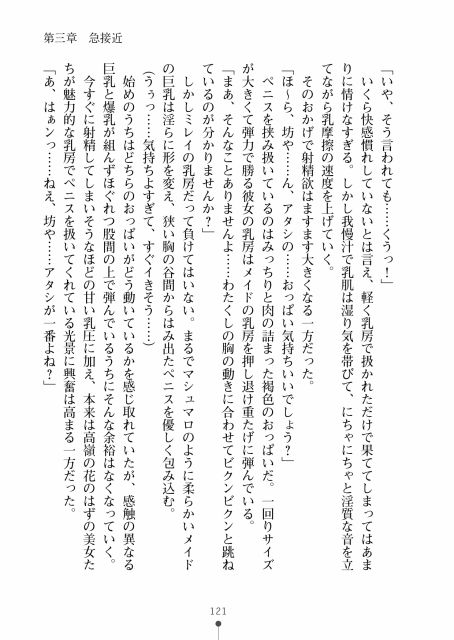 第三章　急接近

「いや、そう言われても……くうっ！」

いくら快感慣れしていないとは言え、軽く乳房で扱かれただけで果ててしまってはあまりに情けなすぎる。しかし我慢汁で乳肌は湿り気を帯びて、にちゃにちゃと淫質な音を立てながら乳摩擦の速度を上げていく。

そのおかげで射精欲はますます大きくなる一方だった。

「ほ～ら、坊や……ん、アタシの……おっぱい気持ちいいでしょう？」

ペニスを挟み扱いているのはみっちりと肉の詰まった褐色のおっぱいだ。一回りサイズが大きくて弾力で勝る彼女の乳房はメイドの乳房を押し退け重たげに弾んでいる。

「まあ、そんなことありませんよ……わたくしの胸の動きに合わせてビクンビクンと跳ねているのが分かりませんか？」

しかしミレイの乳房だって負けてはいない。まるでマシュマロのように柔らかいメイドの巨乳は淫らに形を変え、狭い胸の谷間からはみ出たペニスを優しく包み込む。

（うぅっ……気持ちよすぎて、すぐイきそう……）

始めのうちはどちらのおっぱいがどう動いているかを感じ取れていたが、感触の異なる巨乳と爆乳が組んずほぐれつ股間の上で弾んでいるうちにそんな余裕はなくなっていく。

今すぐに射精してしまいそうなほどの甘い乳圧に加え、本来は高嶺の花のはずの美女たちが魅力的な乳房でペニスを扱いてくれている光景に興奮は高まる一方だった。

「あ、はぁンっ……ねえ、坊や……アタシが一番よね？」

121